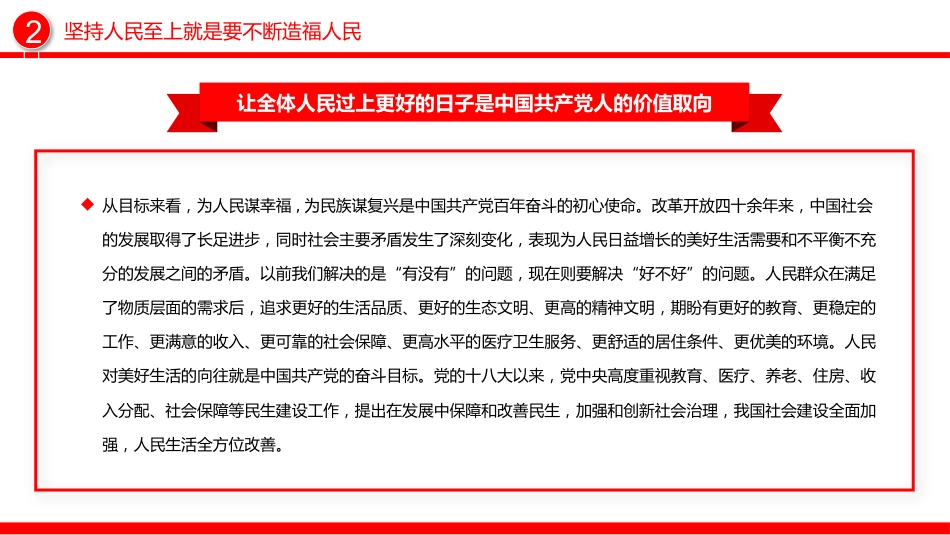 2 坚持人民至上就是要不断造福人民

让全体人民过上更好的日子是中国共产党人的价值取向

◆ 从目标来看，为人民谋幸福，为民族谋复兴是中国共产党百年奋斗的初心使命。改革开放四十余年来，中国社会的发展取得了长足进步，同时社会主要矛盾发生了深刻变化，表现为人民日益增长的美好生活需要和不平衡不充分的发展之间的矛盾。以前我们解决的是“有没有”的问题，现在则要解决“好不好”的问题。人民群众在满足了物质层面的需求后，追求更好的生活品质、更好的生态文明、更高的精神文明，期盼有更好的教育、更稳定的工作、更满意的收入、更可靠的社会保障、更高水平的医疗卫生服务、更舒适的居住条件、更优美的环境。人民对美好生活的向往就是中国共产党的奋斗目标。党的十八大以来，党中央高度重视教育、医疗、养老、住房、收入分配、社会保障等民生建设工作，提出在发展中保障和改善民生，加强和创新社会治理，我国社会建设全面加强，人民生活全方位改善。